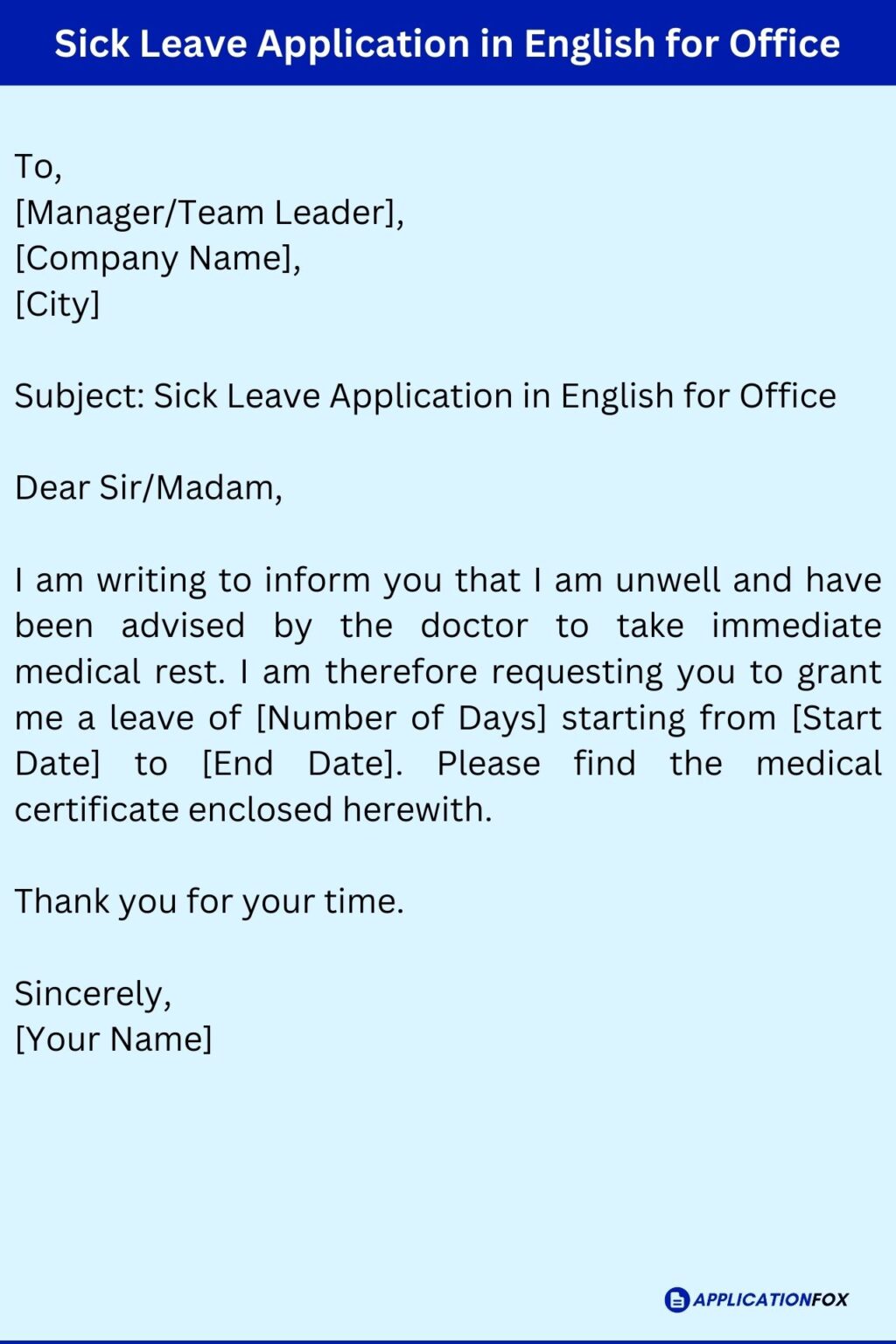 Sick Leave Application in English for Office

To,
[Manager/Team Leader],
[Company Name],
[City]

Subject: Sick Leave Application in English for Office

Dear Sir/Madam,

I am writing to inform you that I am unwell and have been advised by the doctor to take immediate medical rest. I am therefore requesting you to grant me a leave of [Number of Days] starting from [Start Date] to [End Date]. Please find the medical certificate enclosed herewith.

Thank you for your time.

Sincerely,
[Your Name]

APPLICATIONFOX